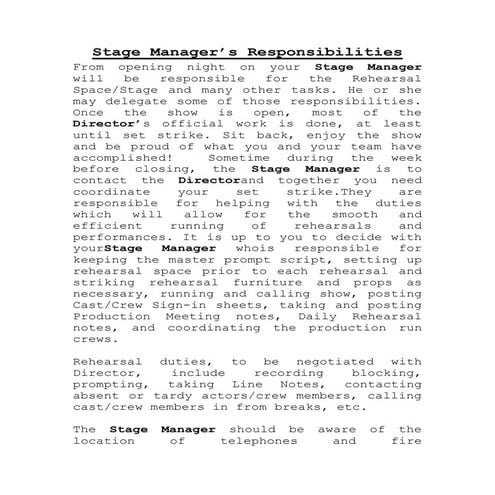 Stage Manager's Responsibilities

From opening night on your Stage Manager will be responsible for the Rehearsal Space/Stage and many other tasks. He or she may delegate some of those responsibilities. Once the show is open, most of the Director's official work is done, at least until set strike. Sit back, enjoy the show and be proud of what you and your team have accomplished! Sometime during the week before closing, the Stage Manager is to contact the Directorand together you need coordinate your set strike.They are responsible for helping with the duties which will allow for the smooth and efficient running of rehearsals and performances. It is up to you to decide with yourStage Manager whois responsible for keeping the master prompt script, setting up rehearsal space prior to each rehearsal and striking rehearsal furniture and props as necessary, running and calling show, posting Cast/Crew Sign-in sheets, taking and posting Production Meeting notes, Daily Rehearsal notes, and coordinating the production run crews.

Rehearsal duties, to be negotiated with Director, include recording blocking, prompting, taking Line Notes, contacting absent or tardy actors/crew members, calling cast/crew members in from breaks, etc.

The Stage Manager should be aware of the location of telephones and fire